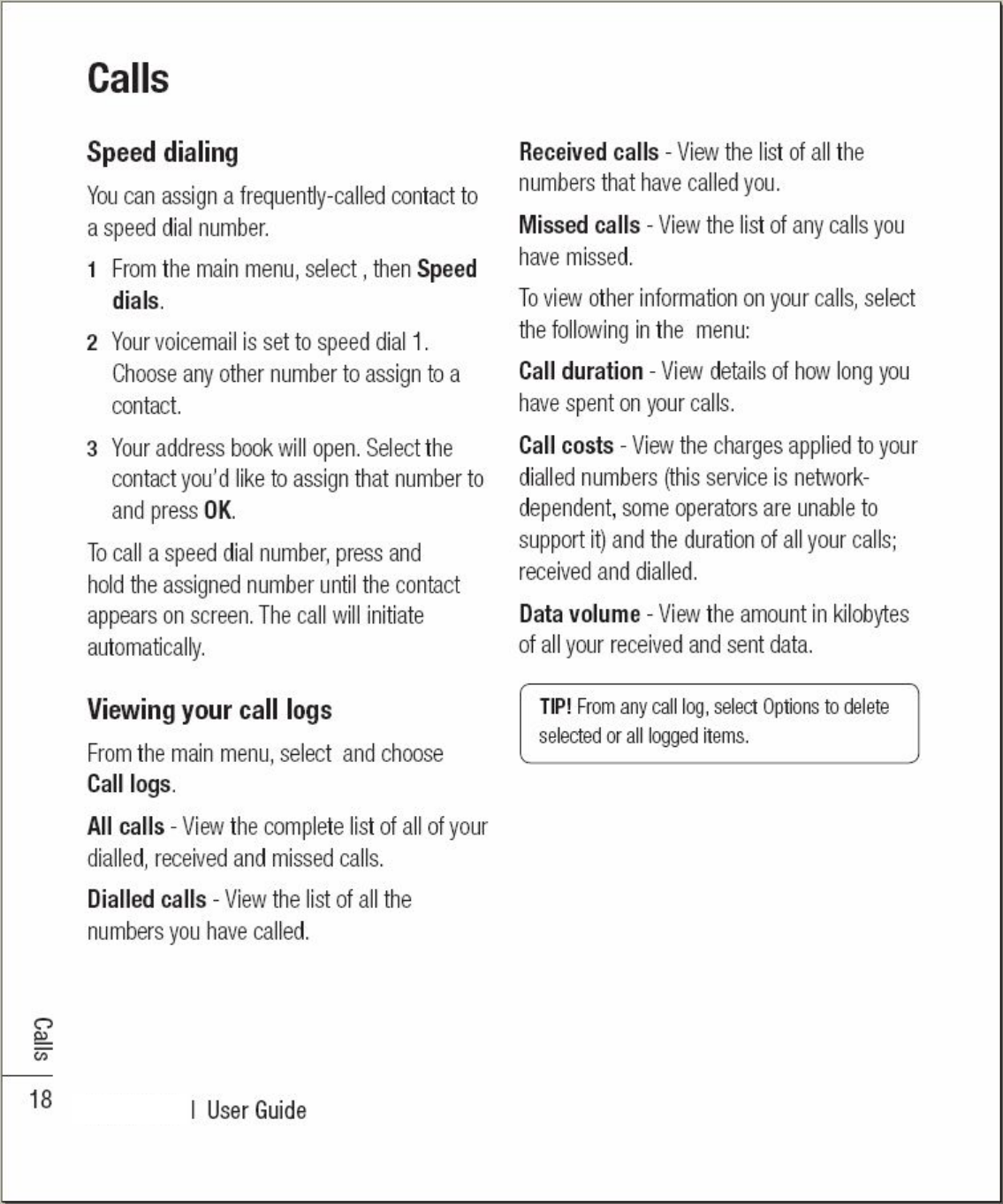 Calls

Speed dialing

You can assign a frequently-called contact to a speed dial number.

1 From the main menu, select , then Speed dials.

2 Your voicemail is set to speed dial 1. Choose any other number to assign to a contact.

3 Your address book will open. Select the contact you'd like to assign that number to and press OK.

To call a speed dial number, press and hold the assigned number until the contact appears on screen. The call will initiate automatically.

Viewing your call logs

From the main menu, select and choose Call logs.

All calls - View the complete list of all of your dialled, received and missed calls.

Dialled calls - View the list of all the numbers you have called.

Received calls - View the list of all the numbers that have called you.

Missed calls - View the list of any calls you have missed.

To view other information on your calls, select the following in the menu:

Call duration - View details of how long you have spent on your calls.

Call costs - View the charges applied to your dialled numbers (this service is network-dependent, some operators are unable to support it) and the duration of all your calls; received and dialled.

Data volume - View the amount in kilobytes of all your received and sent data.

TIP! From any call log, select Options to delete selected or all logged items.

Calls

18 | User Guide